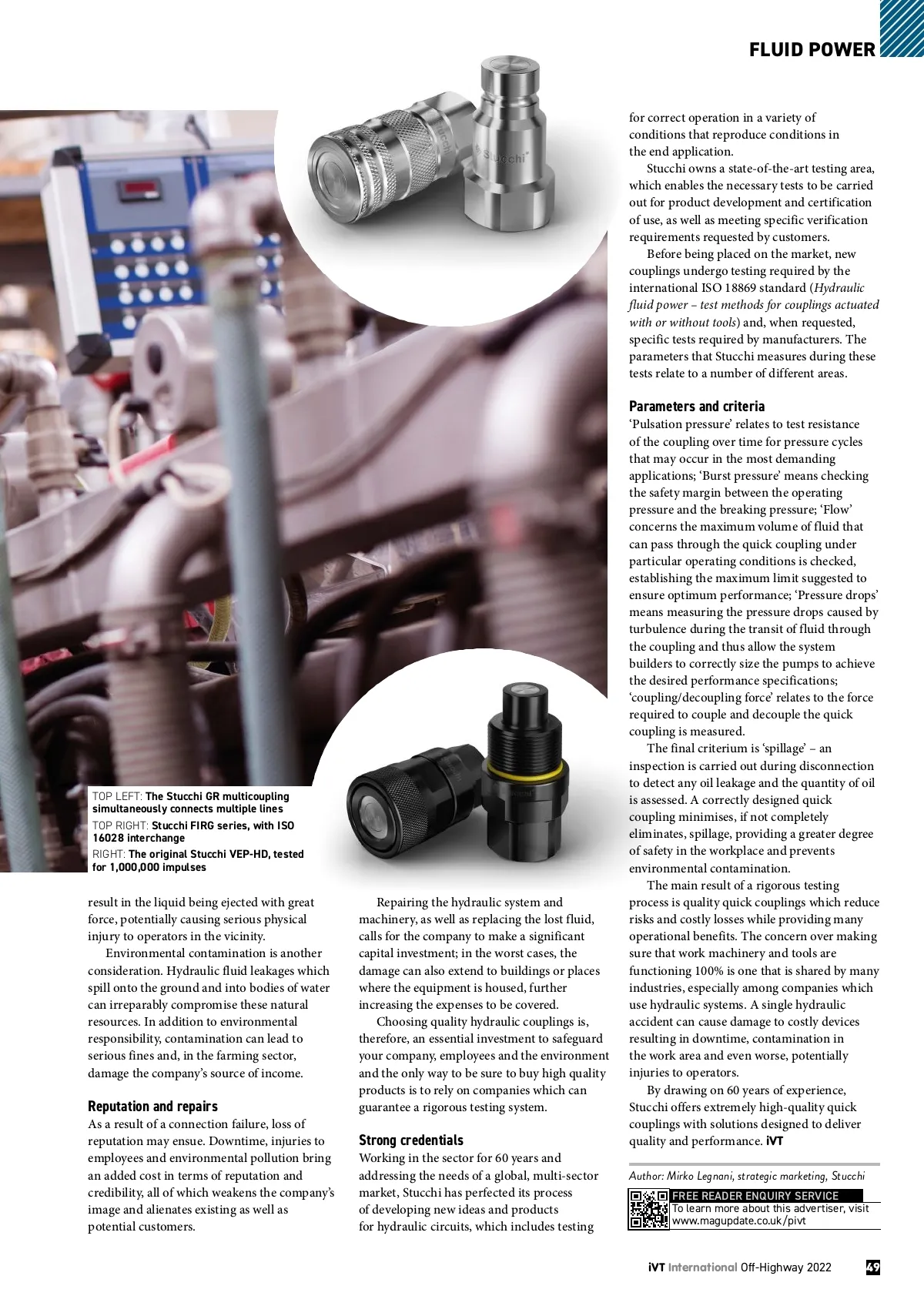 FLUID POWER

Stucchi

Stucchi

TOP LEFT: The Stucchi GR multicoupling simultaneously connects multiple lines
TOP RIGHT: Stucchi FIRG series, with ISO 16028 interchange
RIGHT: The original Stucchi VEP-HD, tested for 1,000,000 impulses

result in the liquid being ejected with great force, potentially causing serious physical injury to operators in the vicinity.

Environmental contamination is another consideration. Hydraulic fluid leakages which spill onto the ground and into bodies of water can irreparably compromise these natural resources. In addition to environmental responsibility, contamination can lead to serious fines and, in the farming sector, damage the company's source of income.

Reputation and repairs
As a result of a connection failure, loss of reputation may ensue. Downtime, injuries to employees and environmental pollution bring an added cost in terms of reputation and credibility, all of which weakens the company's image and alienates existing as well as potential customers.

Repairing the hydraulic system and machinery, as well as replacing the lost fluid, calls for the company to make a significant capital investment; in the worst cases, the damage can also extend to buildings or places where the equipment is housed, further increasing the expenses to be covered.

Choosing quality hydraulic couplings is, therefore, an essential investment to safeguard your company, employees and the environment and the only way to be sure to buy high quality products is to rely on companies which can guarantee a rigorous testing system.

Strong credentials
Working in the sector for 60 years and addressing the needs of a global, multi-sector market, Stucchi has perfected its process of developing new ideas and products for hydraulic circuits, which includes testing for correct operation in a variety of conditions that reproduce conditions in the end application.

Stucchi owns a state-of-the-art testing area, which enables the necessary tests to be carried out for product development and certification of use, as well as meeting specific verification requirements requested by customers.

Before being placed on the market, new couplings undergo testing required by the international ISO 18869 standard (Hydraulic fluid power – test methods for couplings actuated with or without tools) and, when requested, specific tests required by manufacturers. The parameters that Stucchi measures during these tests relate to a number of different areas.

Parameters and criteria
'Pulsation pressure' relates to test resistance of the coupling over time for pressure cycles that may occur in the most demanding applications; 'Burst pressure' means checking the safety margin between the operating pressure and the breaking pressure; 'Flow' concerns the maximum volume of fluid that can pass through the quick coupling under particular operating conditions is checked, establishing the maximum limit suggested to ensure optimum performance; 'Pressure drops' means measuring the pressure drops caused by turbulence during the transit of fluid through the coupling and thus allow the system builders to correctly size the pumps to achieve the desired performance specifications; 'coupling/decoupling force' relates to the force required to couple and decouple the quick coupling is measured.

The final criterium is 'spillage' – an inspection is carried out during disconnection to detect any oil leakage and the quantity of oil is assessed. A correctly designed quick coupling minimises, if not completely eliminates, spillage, providing a greater degree of safety in the workplace and prevents environmental contamination.

The main result of a rigorous testing process is quality quick couplings which reduce risks and costly losses while providing many operational benefits. The concern over making sure that work machinery and tools are functioning 100% is one that is shared by many industries, especially among companies which use hydraulic systems. A single hydraulic accident can cause damage to costly devices resulting in downtime, contamination in the work area and even worse, potentially injuries to operators.

By drawing on 60 years of experience, Stucchi offers extremely high-quality quick couplings with solutions designed to deliver quality and performance. iVT

Author: Mirko Legnani, strategic marketing, Stucchi

FREE READER ENQUIRY SERVICE
To learn more about this advertiser, visit www.magupdate.co.uk/pivt

iVT International Off-Highway 2022 49